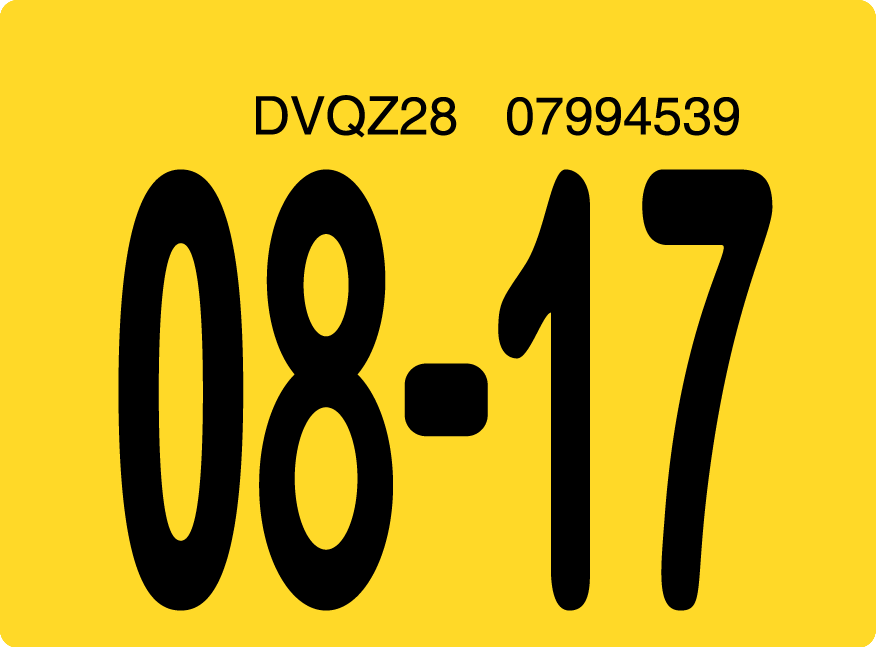 DVQZ28 07994539

08-17